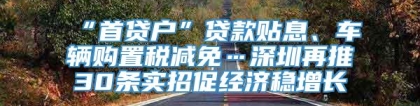 “首贷户”贷款贴息、车辆购置税减免…深圳再推30条实招促经济稳增长